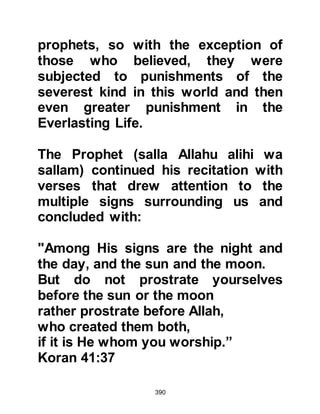 prophets, so with the exception of those who believed, they were subjected to punishments of the severest kind in this world and then even greater punishment in the Everlasting Life.

The Prophet (salla Allahu alihi wa sallam) continued his recitation with verses that drew attention to the multiple signs surrounding us and concluded with:

"Among His signs are the night and the day, and the sun and the moon.
But do not prostrate yourselves before the sun or the moon
rather prostrate before Allah,
who created them both,
if it is He whom you worship."
Koran 41:37

390